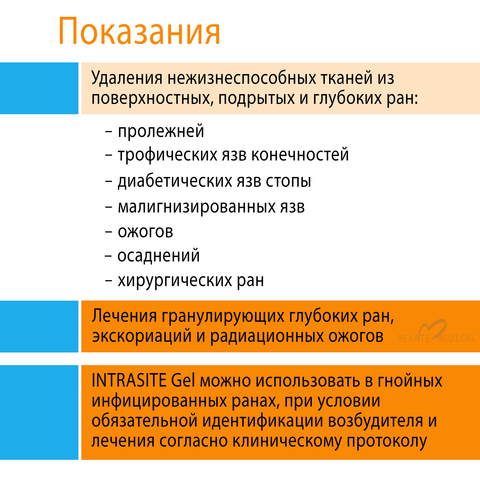 Показания

Удаления нежизнеспособных тканей из поверхностных, подрытых и глубоких ран:

– пролежней
– трофических язв конечностей
– диабетических язв стопы
– малигнизированных язв
– ожогов
– осаднений
– хирургических ран

Лечения гранулирующих глубоких ран, экскориаций и радиационных ожогов

REKATE MEDICAL

INTRASITE Gel можно использовать в гнойных инфицированных ранах, при условии обязательной идентификации возбудителя и лечения согласно клиническому протоколу